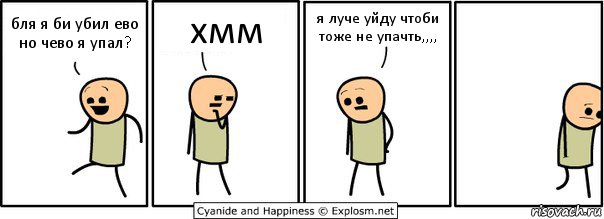 бля я би убил ево но чево я упал?

ХММ

я луче уйду чтоби тоже не упачть,,,,

Cyanide and Happiness © Explosm.net

risovach.ru